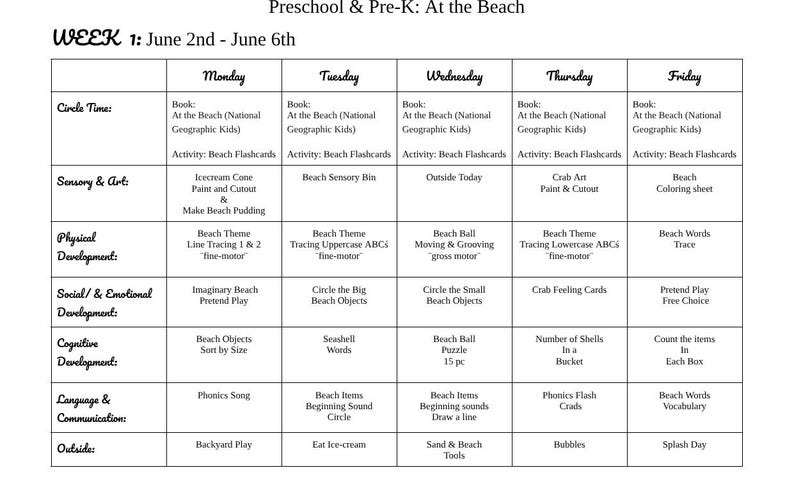 Preschool & Pre-K: At the Beach

WEEK 1: June 2nd - June 6th

| | Monday | Tuesday | Wednesday | Thursday | Friday |
|---|---|---|---|---|---|
| Circle Time: | Book: At the Beach (National Geographic Kids) Activity: Beach Flashcards | Book: At the Beach (National Geographic Kids) Activity: Beach Flashcards | Book: At the Beach (National Geographic Kids) Activity: Beach Flashcards | Book: At the Beach (National Geographic Kids) Activity: Beach Flashcards | Book: At the Beach (National Geographic Kids) Activity: Beach Flashcards |
| Sensory & Art: | Icecream Cone Paint and Cutout & Make Beach Pudding | Beach Sensory Bin | Outside Today | Crab Art Paint & Cutout | Beach Coloring sheet |
| Physical Development: | Beach Theme Line Tracing 1 & 2 "fine-motor" | Beach Theme Tracing Uppercase ABCś "fine-motor" | Beach Ball Moving & Grooving "gross motor" | Beach Theme Tracing Lowercase ABCś "fine-motor" | Beach Words Trace |
| Social/ & Emotional Development: | Imaginary Beach Pretend Play | Circle the Big Beach Objects | Circle the Small Beach Objects | Crab Feeling Cards | Pretend Play Free Choice |
| Cognitive Development: | Beach Objects Sort by Size | Seashell Words | Beach Ball Puzzle 15 pc | Number of Shells In a Bucket | Count the items In Each Box |
| Language & Communication: | Phonics Song | Beach Items Beginning Sound Circle | Beach Items Beginning sounds Draw a line | Phonics Flash Crads | Beach Words Vocabulary |
| Outside: | Backyard Play | Eat Ice-cream | Sand & Beach Tools | Bubbles | Splash Day |